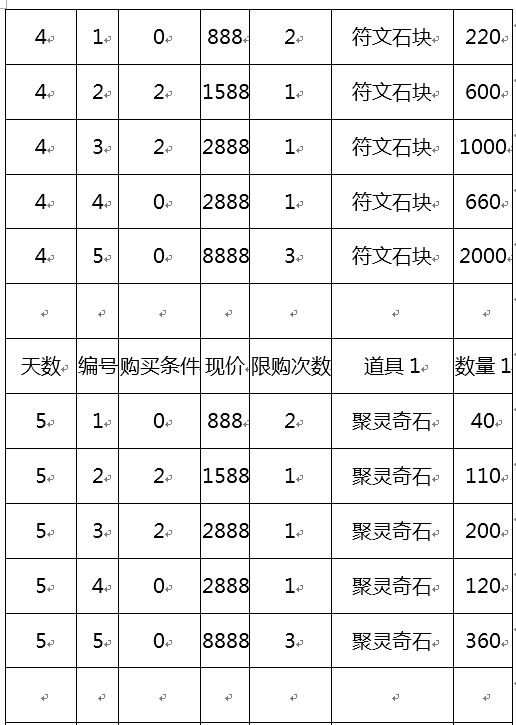 | 4 | 1 | 0 | 888 | 2 | 符文石块 | 220 |
|---|---|---|---|---|---|---|
| 4 | 2 | 2 | 1588 | 1 | 符文石块 | 600 |
| 4 | 3 | 2 | 2888 | 1 | 符文石块 | 1000 |
| 4 | 4 | 0 | 2888 | 1 | 符文石块 | 660 |
| 4 | 5 | 0 | 8888 | 3 | 符文石块 | 2000 |
| | | | | | | |
| 天数 | 编号 | 购买条件 | 现价 | 限购次数 | 道具 1 | 数量 1 |
| 5 | 1 | 0 | 888 | 2 | 聚灵奇石 | 40 |
| 5 | 2 | 2 | 1588 | 1 | 聚灵奇石 | 110 |
| 5 | 3 | 2 | 2888 | 1 | 聚灵奇石 | 200 |
| 5 | 4 | 0 | 2888 | 1 | 聚灵奇石 | 120 |
| 5 | 5 | 0 | 8888 | 3 | 聚灵奇石 | 360 |
| | | | | | | |